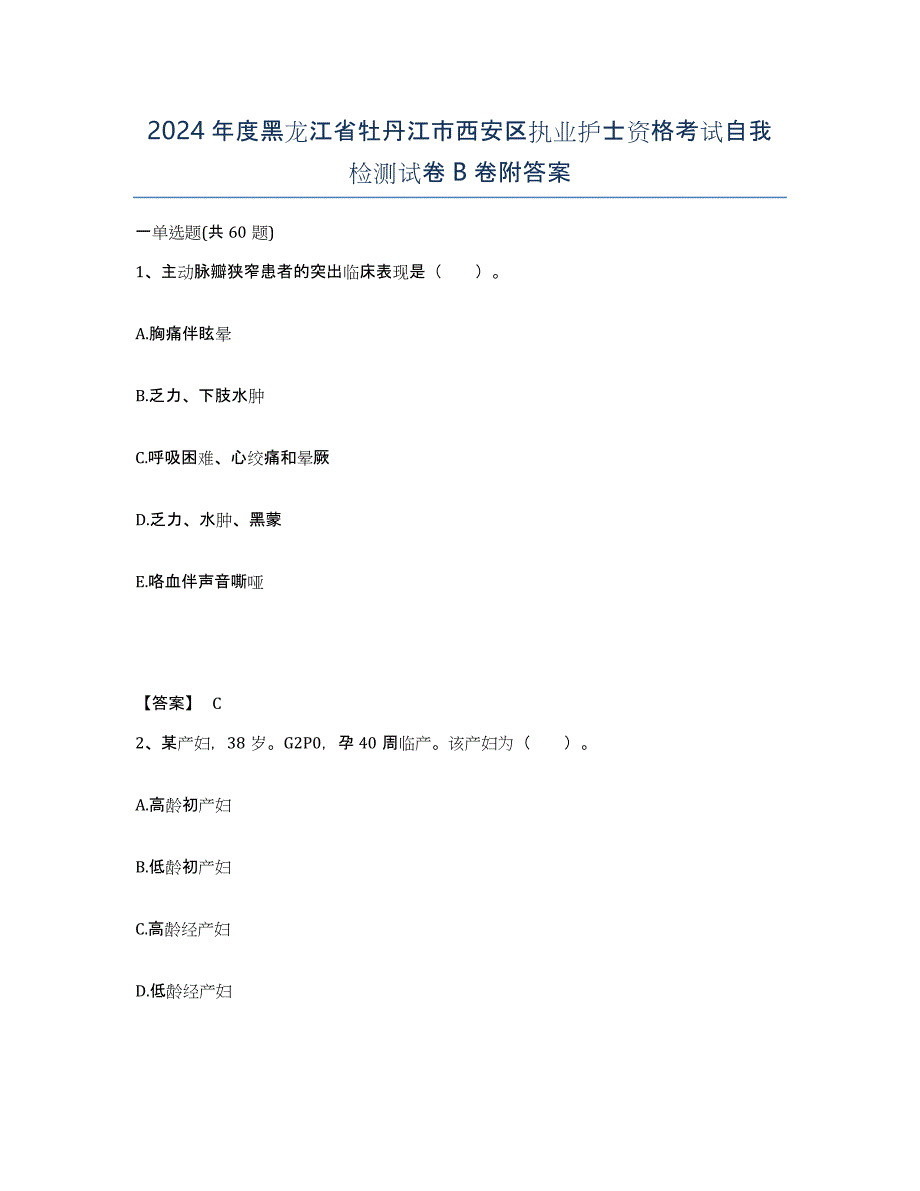 2024年度黑龙江省牡丹江市西安区执业护士资格考试自我检测试卷B卷附答案

一单选题(共60题)

1、主动脉瓣狭窄患者的突出临床表现是（　）。

A.胸痛伴眩晕

B.乏力、下肢水肿

C.呼吸困难、心绞痛和晕厥

D.乏力、水肿、黑蒙

E.咯血伴声音嘶哑

【答案】 C

2、某产妇，38岁。G2P0，孕40周临产。该产妇为（　）。

A.高龄初产妇

B.低龄初产妇

C.高龄经产妇

D.低龄经产妇